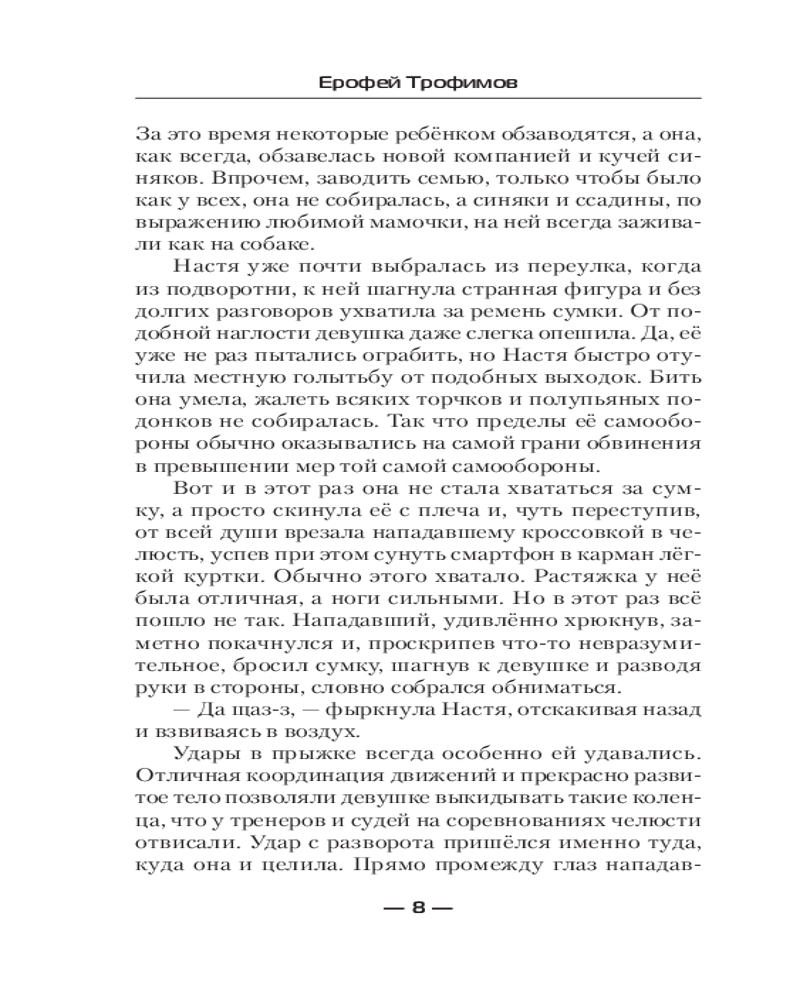 Ерофей Трофимов

За это время некоторые ребёнком обзаводятся, а она, как всегда, обзавелась новой компанией и кучей синяков. Впрочем, заводить семью, только чтобы было как у всех, она не собиралась, а синяки и ссадины, по выражению любимой мамочки, на ней всегда заживали как на собаке.

Настя уже почти выбралась из переулка, когда из подворотни, к ней шагнула странная фигура и без долгих разговоров ухватила за ремень сумки. От подобной наглости девушка даже слегка опешила. Да, её уже не раз пытались ограбить, но Настя быстро отучила местную голытьбу от подобных выходок. Бить она умела, жалеть всяких торчков и полупьяных подонков не собиралась. Так что пределы её самообороны обычно оказывались на самой грани обвинения в превышении мер той самой самообороны.

Вот и в этот раз она не стала хвататься за сумку, а просто скинула её с плеча и, чуть переступив, от всей души врезала нападавшему кроссовкой в челюсть, успев при этом сунуть смартфон в карман лёгкой куртки. Обычно этого хватало. Растяжка у неё была отличная, а ноги сильными. Но в этот раз всё пошло не так. Нападавший, удивлённо хрюкнув, заметно покачнулся и, проскрипев что-то невразумительное, бросил сумку, шагнув к девушке и разводя руки в стороны, словно собрался обниматься.

— Да щаз-з, — фыркнула Настя, отскакивая назад и взвиваясь в воздух.

Удары в прыжке всегда особенно ей удавались. Отличная координация движений и прекрасно развитое тело позволяли девушке выкидывать такие коленца, что у тренеров и судей на соревнованиях челюсти отвисали. Удар с разворота пришёлся именно туда, куда она и целила. Прямо промежду глаз нападав-

— 8 —